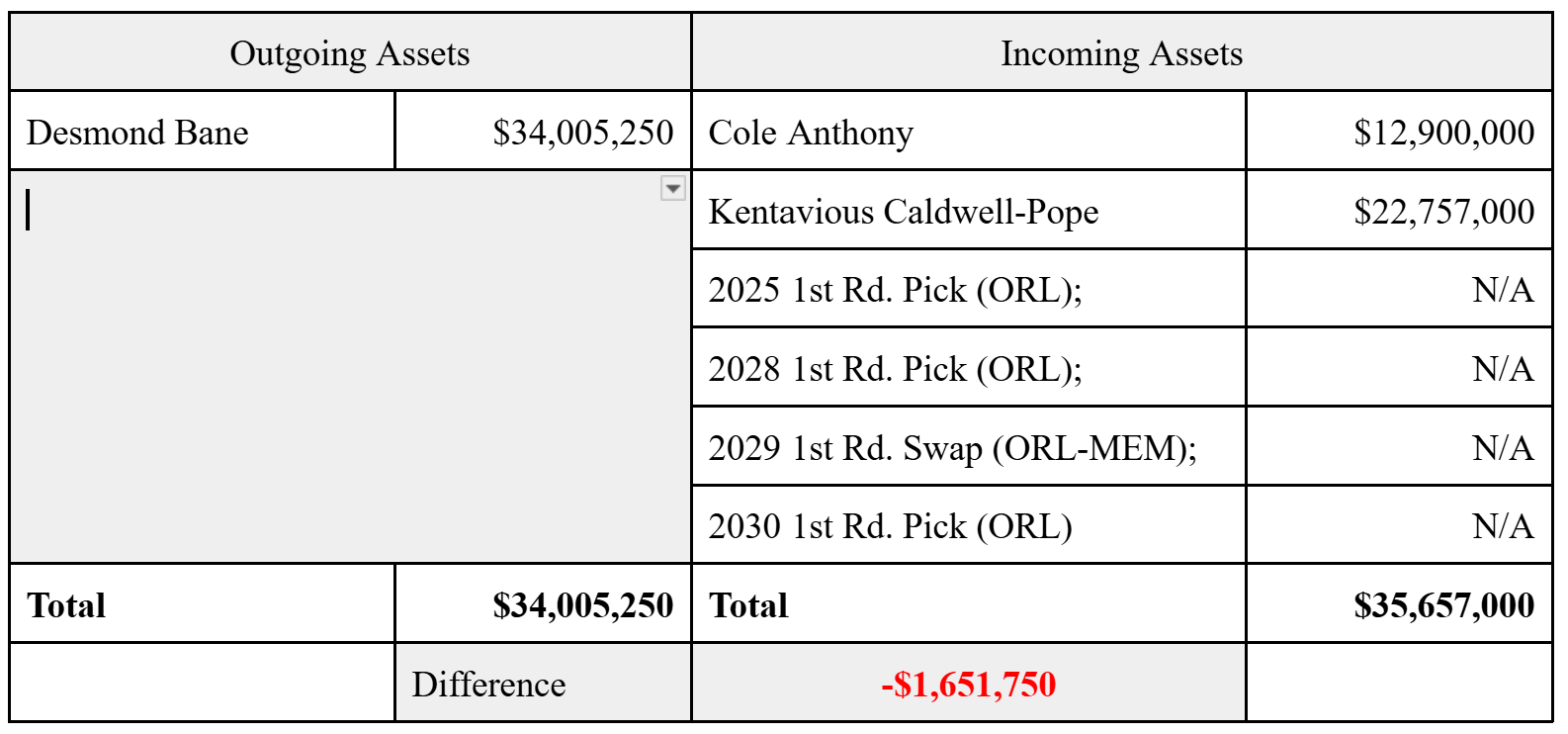 | Outgoing Assets | | Incoming Assets | |
|---|---|---|---|
| Desmond Bane | \$34,005,250 | Cole Anthony | \$12,900,000 |
| | | Kentavious Caldwell-Pope | \$22,757,000 |
| | | 2025 1st Rd. Pick (ORL); | N/A |
| | | 2028 1st Rd. Pick (ORL); | N/A |
| | | 2029 1st Rd. Swap (ORL-MEM); | N/A |
| | | 2030 1st Rd. Pick (ORL) | N/A |
| **Total** | **\$34,005,250** | **Total** | **\$35,657,000** |
| | Difference | **-\$1,651,750** | |